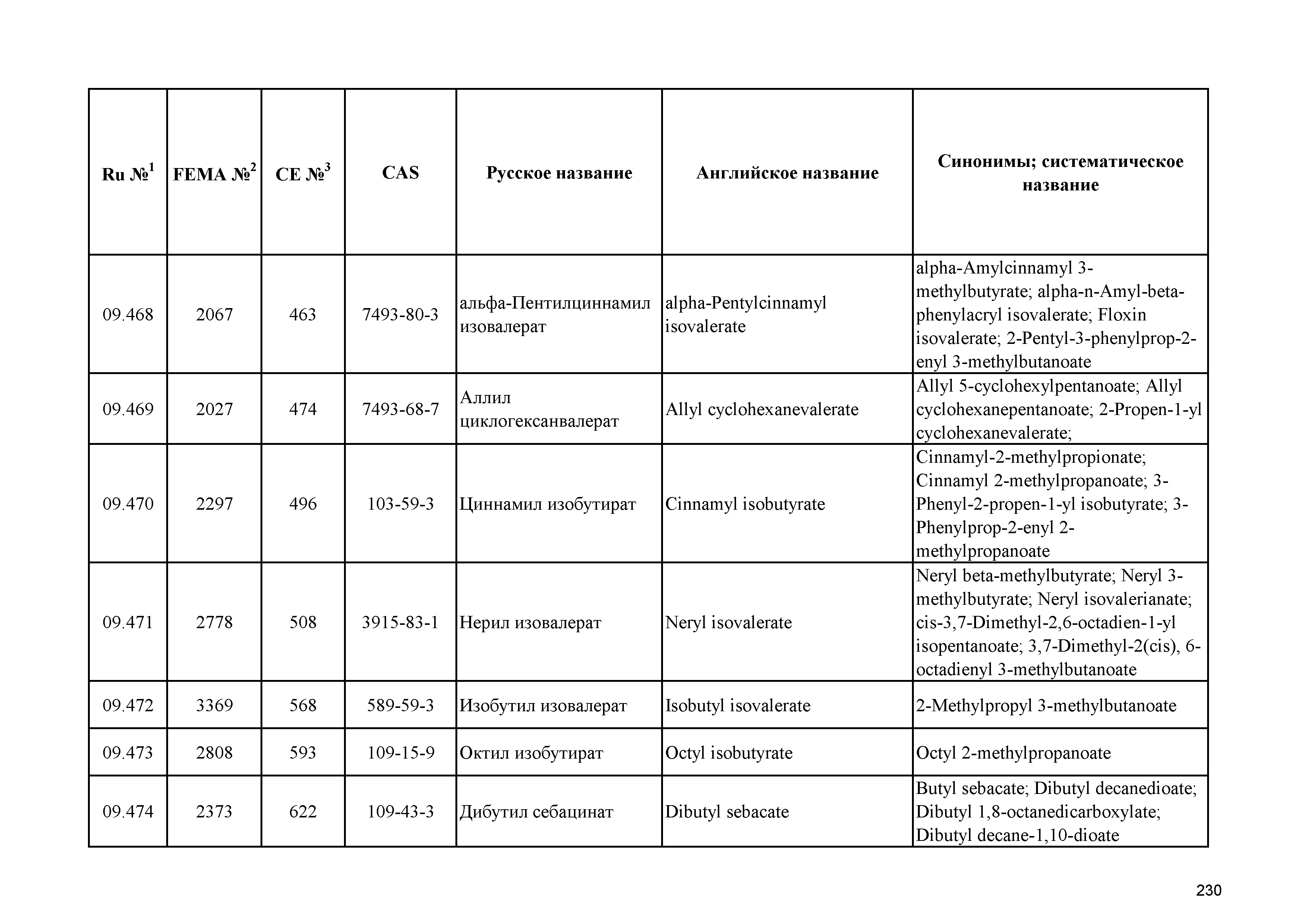 | Ru №$^1$ | FEMA №$^2$ | CE №$^3$ | CAS | Русское название | Английское название | Синонимы; систематическое название |
|---|---|---|---|---|---|---|
| 09.468 | 2067 | 463 | 7493-80-3 | альфа-Пентилциннамил изовалерат | alpha-Pentylcinnamyl isovalerate | alpha-Amylcinnamyl 3-methylbutyrate; alpha-n-Amyl-beta-phenylacryl isovalerate; Floxin isovalerate; 2-Pentyl-3-phenylprop-2-enyl 3-methylbutanoate |
| 09.469 | 2027 | 474 | 7493-68-7 | Аллил циклогексанвалерат | Allyl cyclohexanevalerate | Allyl 5-cyclohexylpentanoate; Allyl cyclohexanepentanoate; 2-Propen-1-yl cyclohexanevalerate; |
| 09.470 | 2297 | 496 | 103-59-3 | Циннамил изобутират | Cinnamyl isobutyrate | Cinnamyl-2-methylpropionate; Cinnamyl 2-methylpropanoate; 3-Phenyl-2-propen-1-yl isobutyrate; 3-Phenylprop-2-enyl 2-methylpropanoate |
| 09.471 | 2778 | 508 | 3915-83-1 | Нерил изовалерат | Neryl isovalerate | Neryl beta-methylbutyrate; Neryl 3-methylbutyrate; Neryl isovalerianate; cis-3,7-Dimethyl-2,6-octadien-1-yl isopentanoate; 3,7-Dimethyl-2(cis), 6-octadienyl 3-methylbutanoate |
| 09.472 | 3369 | 568 | 589-59-3 | Изобутил изовалерат | Isobutyl isovalerate | 2-Methylpropyl 3-methylbutanoate |
| 09.473 | 2808 | 593 | 109-15-9 | Октил изобутират | Octyl isobutyrate | Octyl 2-methylpropanoate |
| 09.474 | 2373 | 622 | 109-43-3 | Дибутил себацинат | Dibutyl sebacate | Butyl sebacate; Dibutyl decanedioate; Dibutyl 1,8-octanedicarboxylate; Dibutyl decane-1,10-dioate |

230